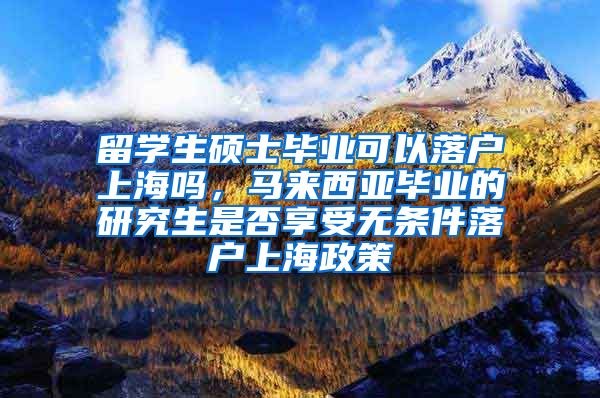 留学生硕士毕业可以落户上海吗，马来西亚毕业的研究生是否享受无条件落户上海政策